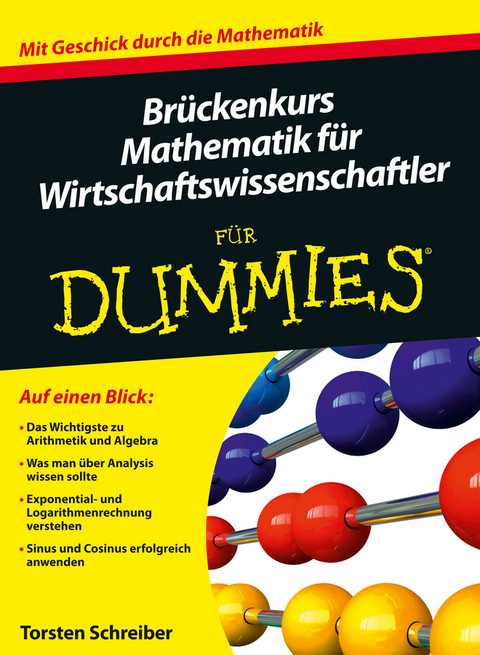 Mit Geschick durch die Mathematik

Brückenkurs Mathematik für Wirtschaftswissenschaftler

FÜR

DUMMIES®

Auf einen Blick:

• Das Wichtigste zu Arithmetik und Algebra

• Was man über Analysis wissen sollte

• Exponential- und Logarithmenrechnung verstehen

• Sinus und Cosinus erfolgreich anwenden

Torsten Schreiber